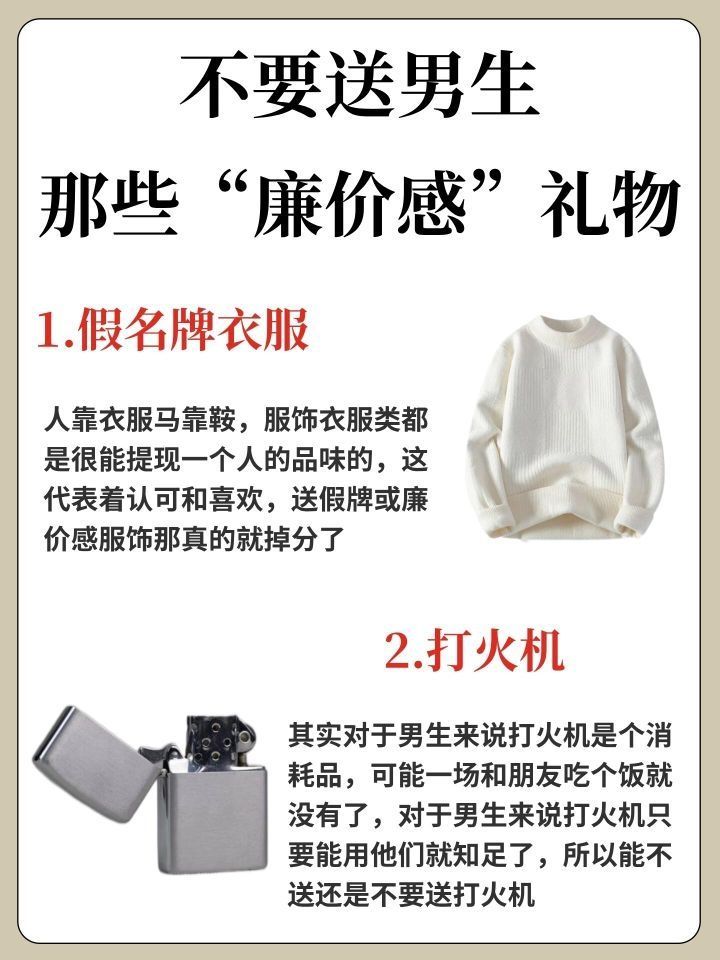 不要送男生

那些“廉价感”礼物

1.假名牌衣服

人靠衣服马靠鞍，服饰衣服类都是很能提现一个人的品味的，这代表着认可和喜欢，送假牌或廉价感服饰那真的就掉分了

2.打火机

其实对于男生来说打火机是个消耗品，可能一场和朋友吃个饭就没有了，对于男生来说打火机只要能用他们就知足了，所以能不送还是不要送打火机